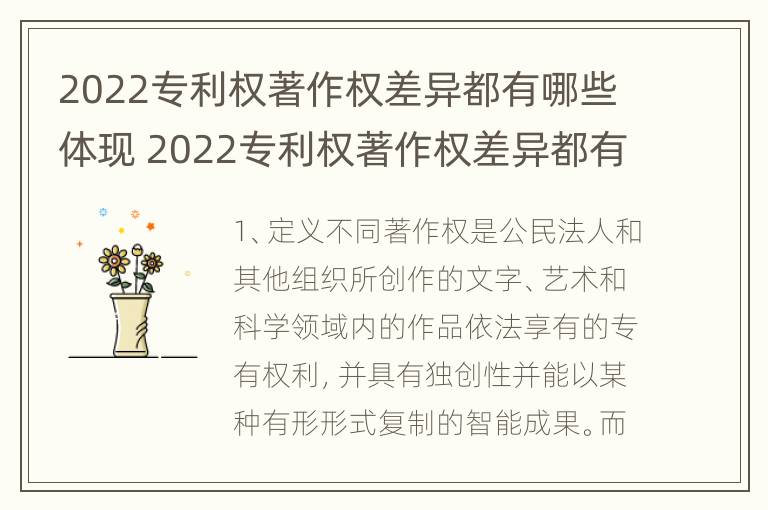 2022专利权著作权差异都有哪些体现 2022专利权著作权差异都有

1、定义不同著作权是公民法人和其他组织所创作的文字、艺术和科学领域内的作品依法享有的专有权利，并具有独创性并能以某种有形形式复制的智能成果。而